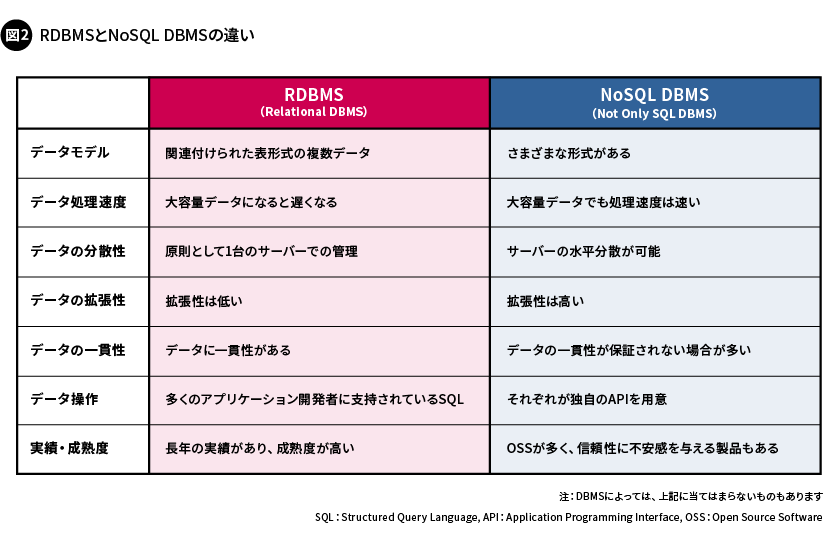 図2 RDBMSとNoSQL DBMSの違い

| | RDBMS (Relational DBMS) | NoSQL DBMS (Not Only SQL DBMS) |
|---|---|---|
| データモデル | 関連付けられた表形式の複数データ | さまざまな形式がある |
| データ処理速度 | 大容量データになると遅くなる | 大容量データでも処理速度は速い |
| データの分散性 | 原則として1台のサーバーでの管理 | サーバーの水平分散が可能 |
| データの拡張性 | 拡張性は低い | 拡張性は高い |
| データの一貫性 | データに一貫性がある | データの一貫性が保証されない場合が多い |
| データ操作 | 多くのアプリケーション開発者に支持されているSQL | それぞれが独自のAPIを用意 |
| 実績・成熟度 | 長年の実績があり、成熟度が高い | OSSが多く、信頼性に不安感を与える製品もある |

注：DBMSによっては、上記に当てはまらないものもあります

SQL：Structured Query Language, API：Application Programming Interface, OSS：Open Source Software